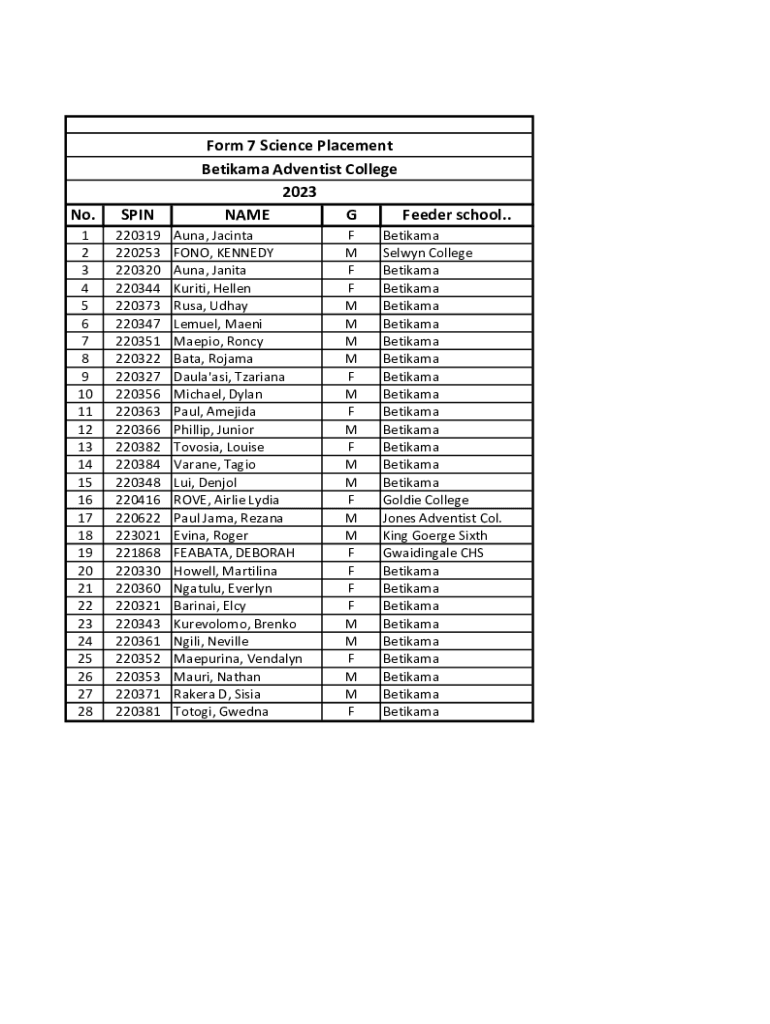 Form 7 Science Placement
Betikama Adventist College
2023

| No. | SPIN | NAME | G | Feeder school.. |
|---|---|---|---|---|
| 1 | 220319 | Auna, Jacinta | F | Betikama |
| 2 | 220253 | FONO, KENNEDY | M | Selwyn College |
| 3 | 220320 | Auna, Janita | F | Betikama |
| 4 | 220344 | Kuriti, Hellen | F | Betikama |
| 5 | 220373 | Rusa, Udhay | M | Betikama |
| 6 | 220347 | Lemuel, Maeni | M | Betikama |
| 7 | 220351 | Maepio, Roncy | M | Betikama |
| 8 | 220322 | Bata, Rojama | M | Betikama |
| 9 | 220327 | Daula'asi, Tzariana | F | Betikama |
| 10 | 220356 | Michael, Dylan | M | Betikama |
| 11 | 220363 | Paul, Amejida | F | Betikama |
| 12 | 220366 | Phillip, Junior | M | Betikama |
| 13 | 220382 | Tovosia, Louise | F | Betikama |
| 14 | 220384 | Varane, Tagio | M | Betikama |
| 15 | 220348 | Lui, Denjol | M | Betikama |
| 16 | 220416 | ROVE, Airlie Lydia | F | Goldie College |
| 17 | 220622 | Paul Jama, Rezana | M | Jones Adventist Col. |
| 18 | 223021 | Evina, Roger | M | King Goerge Sixth |
| 19 | 221868 | FEABATA, DEBORAH | F | Gwaidingale CHS |
| 20 | 220330 | Howell, Martilina | F | Betikama |
| 21 | 220360 | Ngatulu, Everlyn | F | Betikama |
| 22 | 220321 | Barinai, Elcy | F | Betikama |
| 23 | 220343 | Kurevolomo, Brenko | M | Betikama |
| 24 | 220361 | Ngili, Neville | M | Betikama |
| 25 | 220352 | Maepurina, Vendalyn | F | Betikama |
| 26 | 220353 | Mauri, Nathan | M | Betikama |
| 27 | 220371 | Rakera D, Sisia | M | Betikama |
| 28 | 220381 | Totogi, Gwedna | F | Betikama |